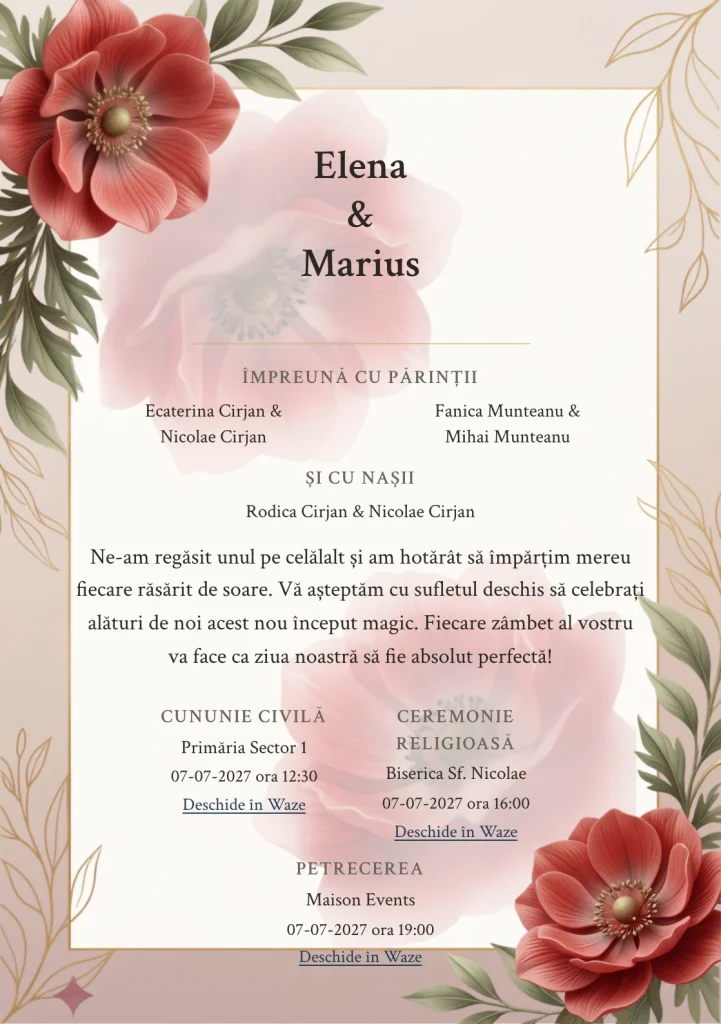 Elena
&
Marius

ÎMPREUNĂ CU PĂRINȚII

Ecaterina Cirjan &
Nicolae Cirjan

Fanica Munteanu &
Mihai Munteanu

ȘI CU NAȘII

Rodica Cirjan & Nicolae Cirjan

Ne-am regăsit unul pe celălalt și am hotărât să împărțim mereu fiecare răsărit de soare. Vă așteptăm cu sufletul deschis să celebrați alături de noi acest nou început magic. Fiecare zâmbet al vostru va face ca ziua noastră să fie absolut perfectă!

CUNUNIE CIVILĂ
Primăria Sector 1
07-07-2027 ora 12:30
Deschide în Waze

CEREMONIE RELIGIOASĂ
Biserica Sf. Nicolae
07-07-2027 ora 16:00
Deschide în Waze

PETRECEREA
Maison Events
07-07-2027 ora 19:00
Deschide în Waze